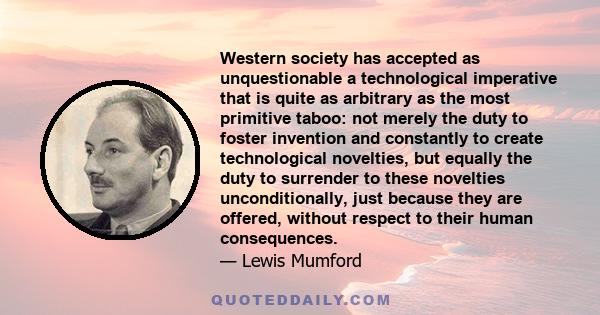 Western society has accepted as unquestionable a technological imperative that is quite as arbitrary as the most primitive taboo: not merely the duty to foster invention and constantly to create technological novelties, but equally the duty to surrender to these novelties unconditionally, just because they are offered, without respect to their human consequences.

— Lewis Mumford

QUOTEDDAILY.COM